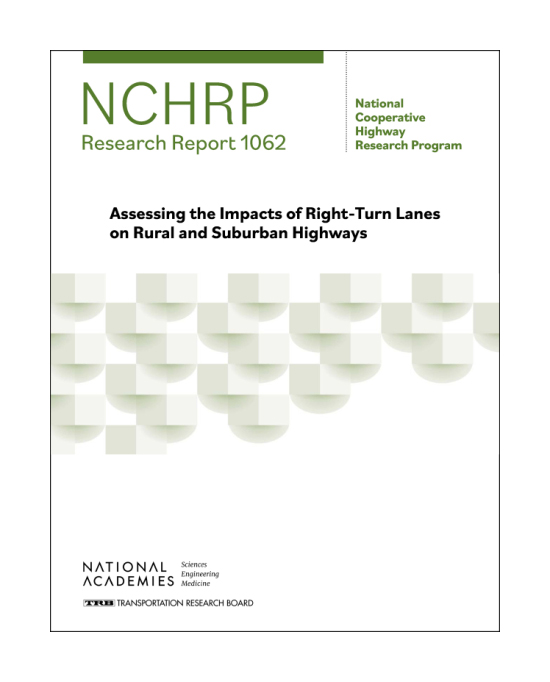 NCHRP
Research Report 1062

National
Cooperative
Highway
Research Program

Assessing the Impacts of Right-Turn Lanes on Rural and Suburban Highways

NATIONAL ACADEMIES Sciences Engineering Medicine

TRB TRANSPORTATION RESEARCH BOARD